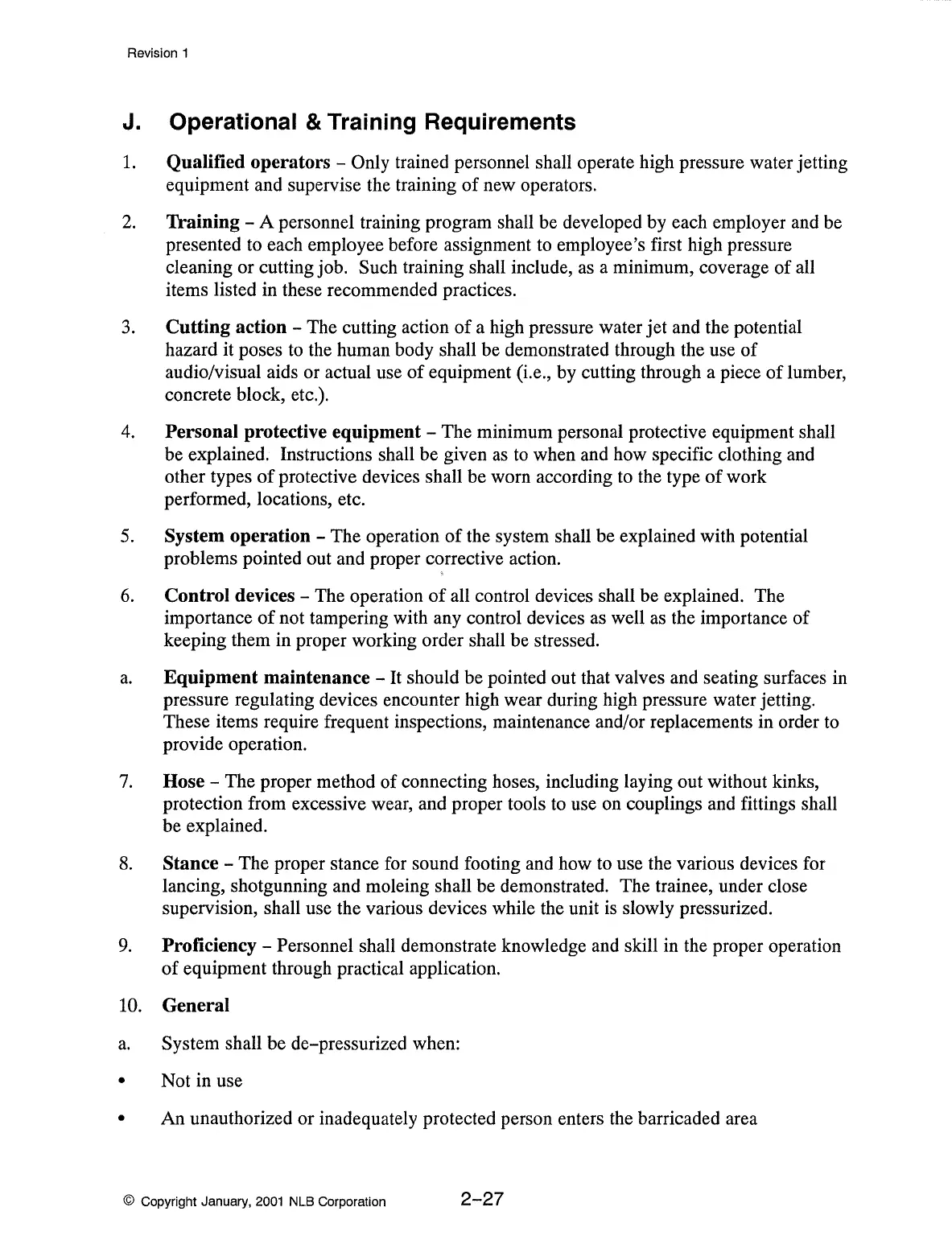 Revision 1

J. Operational & Training Requirements

1. Qualified operators – Only trained personnel shall operate high pressure water jetting equipment and supervise the training of new operators.

2. Training – A personnel training program shall be developed by each employer and be presented to each employee before assignment to employee's first high pressure cleaning or cutting job. Such training shall include, as a minimum, coverage of all items listed in these recommended practices.

3. Cutting action – The cutting action of a high pressure water jet and the potential hazard it poses to the human body shall be demonstrated through the use of audio/visual aids or actual use of equipment (i.e., by cutting through a piece of lumber, concrete block, etc.).

4. Personal protective equipment – The minimum personal protective equipment shall be explained. Instructions shall be given as to when and how specific clothing and other types of protective devices shall be worn according to the type of work performed, locations, etc.

5. System operation – The operation of the system shall be explained with potential problems pointed out and proper corrective action.

6. Control devices – The operation of all control devices shall be explained. The importance of not tampering with any control devices as well as the importance of keeping them in proper working order shall be stressed.

a. Equipment maintenance – It should be pointed out that valves and seating surfaces in pressure regulating devices encounter high wear during high pressure water jetting. These items require frequent inspections, maintenance and/or replacements in order to provide operation.

7. Hose – The proper method of connecting hoses, including laying out without kinks, protection from excessive wear, and proper tools to use on couplings and fittings shall be explained.

8. Stance – The proper stance for sound footing and how to use the various devices for lancing, shotgunning and moleing shall be demonstrated. The trainee, under close supervision, shall use the various devices while the unit is slowly pressurized.

9. Proficiency – Personnel shall demonstrate knowledge and skill in the proper operation of equipment through practical application.

10. General

a. System shall be de–pressurized when:

• Not in use

• An unauthorized or inadequately protected person enters the barricaded area

© Copyright January, 2001 NLB Corporation 2–27